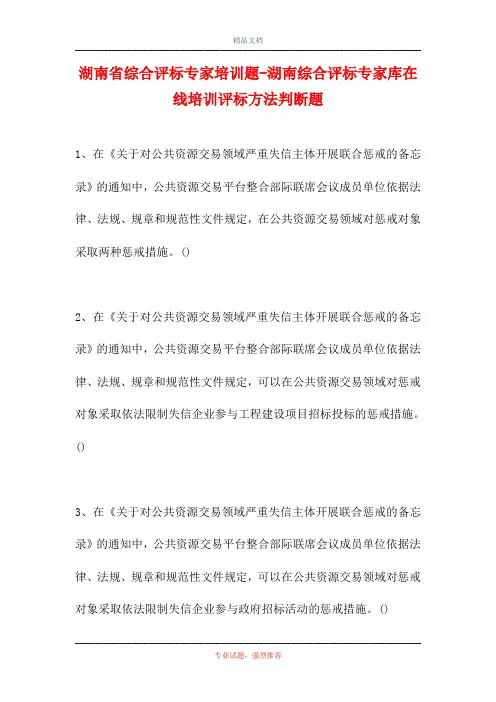 精品文档

湖南省综合评标专家培训题-湖南综合评标专家库在线培训评标方法判断题

1、在《关于对公共资源交易领域严重失信主体开展联合惩戒的备忘录》的通知中，公共资源交易平台整合部际联席会议成员单位依据法律、法规、规章和规范性文件规定，在公共资源交易领域对惩戒对象采取两种惩戒措施。()

2、在《关于对公共资源交易领域严重失信主体开展联合惩戒的备忘录》的通知中，公共资源交易平台整合部际联席会议成员单位依据法律、法规、规章和规范性文件规定，可以在公共资源交易领域对惩戒对象采取依法限制失信企业参与工程建设项目招标投标的惩戒措施。()

3、在《关于对公共资源交易领域严重失信主体开展联合惩戒的备忘录》的通知中，公共资源交易平台整合部际联席会议成员单位依据法律、法规、规章和规范性文件规定，可以在公共资源交易领域对惩戒对象采取依法限制失信企业参与政府招标活动的惩戒措施。()

专业试题，强烈推荐